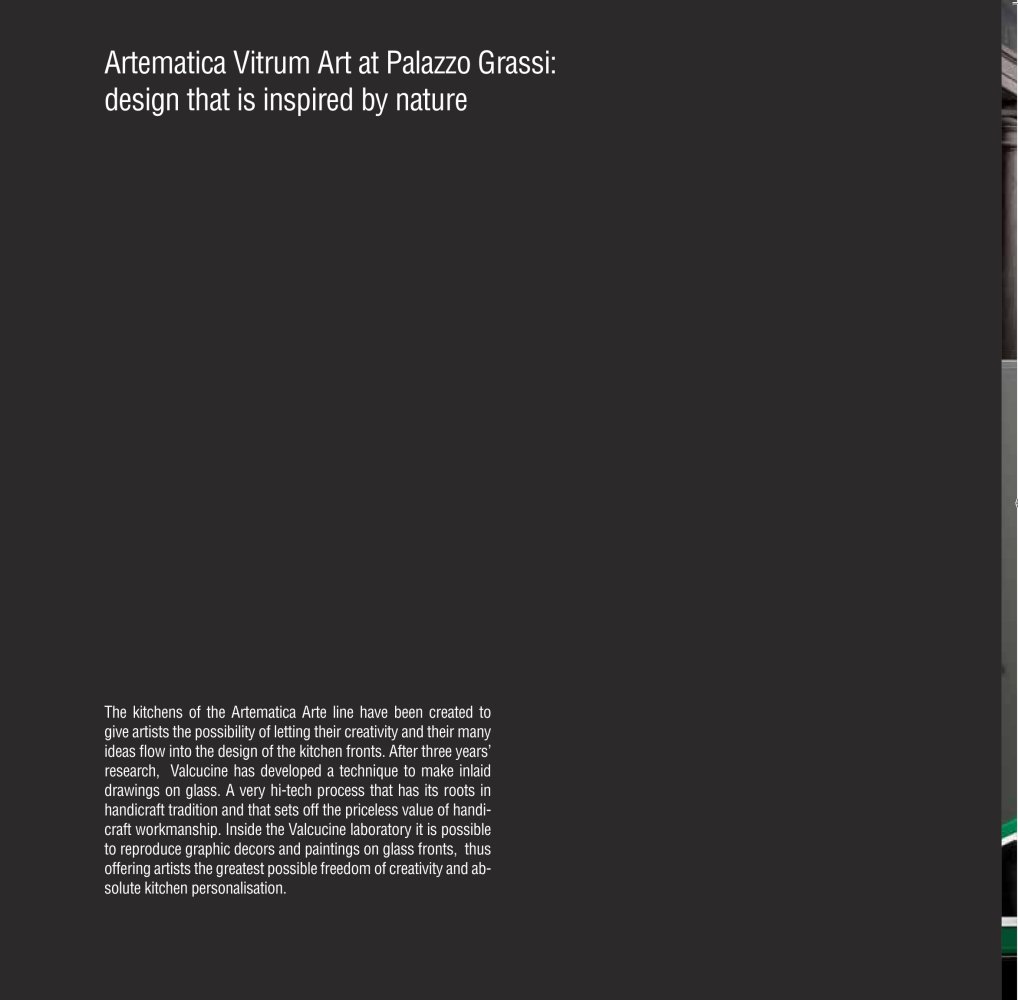 Artematica Vitrum Art at Palazzo Grassi:
design that is inspired by nature

The kitchens of the Artematica Arte line have been created to give artists the possibility of letting their creativity and their many ideas flow into the design of the kitchen fronts. After three years' research, Valcucine has developed a technique to make inlaid drawings on glass. A very hi-tech process that has its roots in handicraft tradition and that sets off the priceless value of handicraft workmanship. Inside the Valcucine laboratory it is possible to reproduce graphic decors and paintings on glass fronts, thus offering artists the greatest possible freedom of creativity and absolute kitchen personalisation.